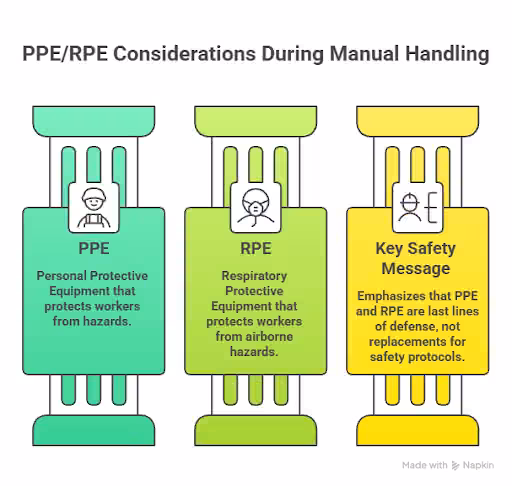 PPE/RPE Considerations During Manual Handling

PPE

Personal Protective Equipment that protects workers from hazards.

RPE

Respiratory Protective Equipment that protects workers from airborne hazards.

Key Safety Message

Emphasizes that PPE and RPE are last lines of defense, not replacements for safety protocols.

Made with Napkin